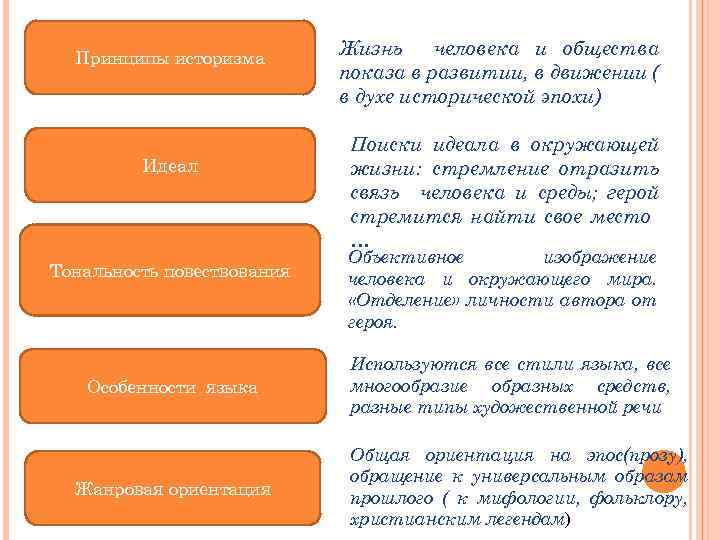 Принципы историзма

Жизнь человека и общества показа в развитии, в движении ( в духе исторической эпохи)

Идеал

Поиски идеала в окружающей жизни: стремление отразить связь человека и среды; герой стремится найти свое место …

Тональность повествования

Объективное изображение человека и окружающего мира. «Отделение» личности автора от героя.

Особенности языка

Используются все стили языка, все многообразие образных средств, разные типы художественной речи

Жанровая ориентация

Общая ориентация на эпос(прозу), обращение к универсальным образам прошлого ( к мифологии, фольклору, христианским легендам)